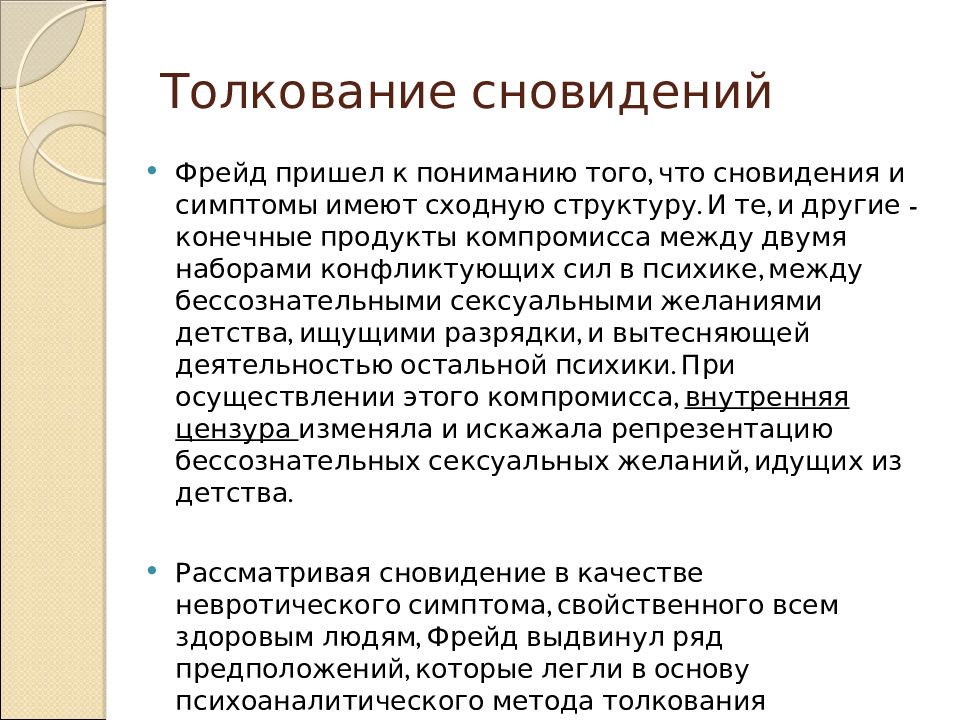 Толкование сновидений

• Фрейд пришел к пониманию того, что сновидения и симптомы имеют сходную структуру. И те, и другие - конечные продукты компромисса между двумя наборами конфликтующих сил в психике, между бессознательными сексуальными желаниями детства, ищущими разрядки, и вытесняющей деятельностью остальной психики. При осуществлении этого компромисса, внутренняя цензура изменяла и искажала репрезентацию бессознательных сексуальных желаний, идущих из детства.

• Рассматривая сновидение в качестве невротического симптома, свойственного всем здоровым людям, Фрейд выдвинул ряд предположений, которые легли в основу психоаналитического метода толкования